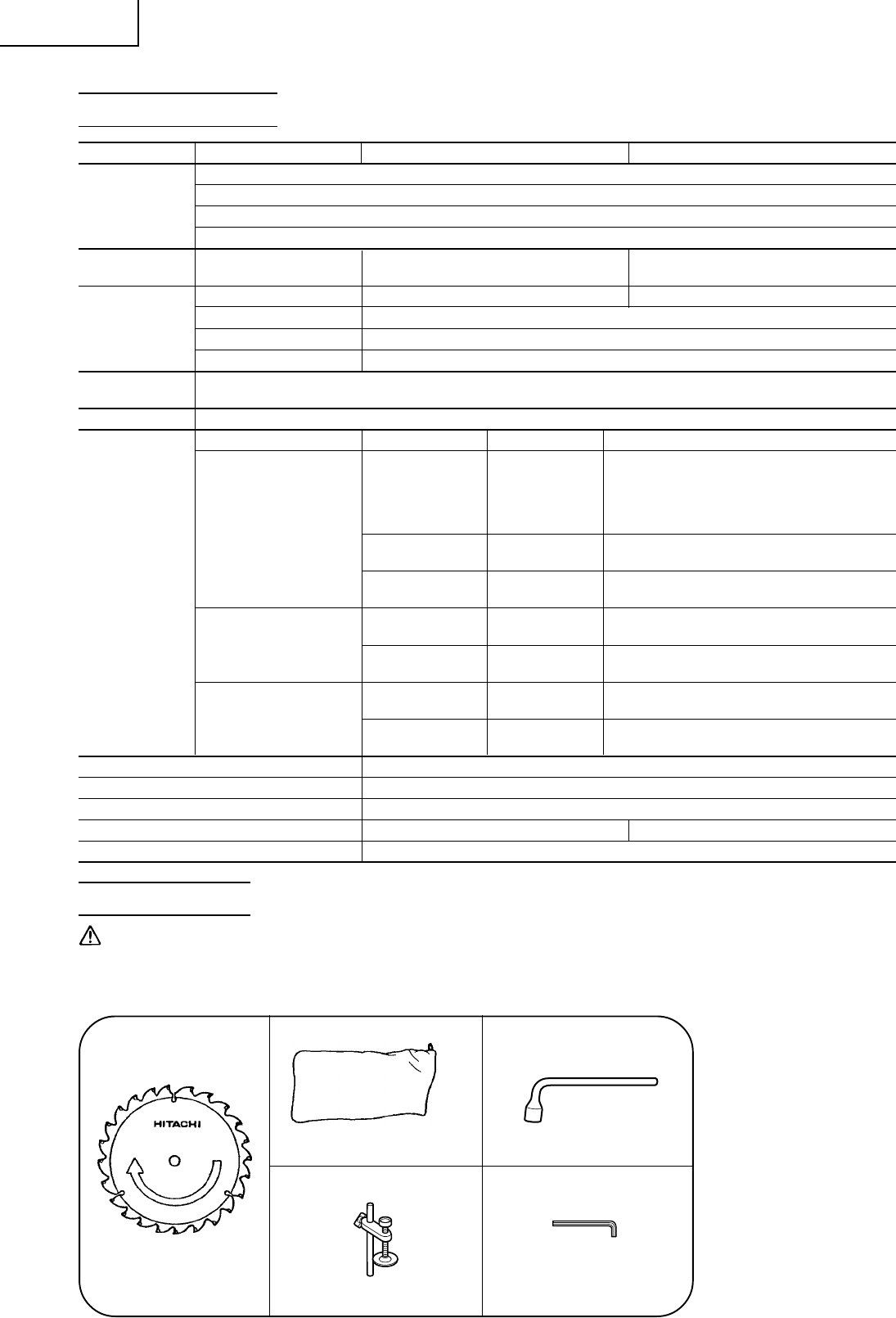 HITACHI